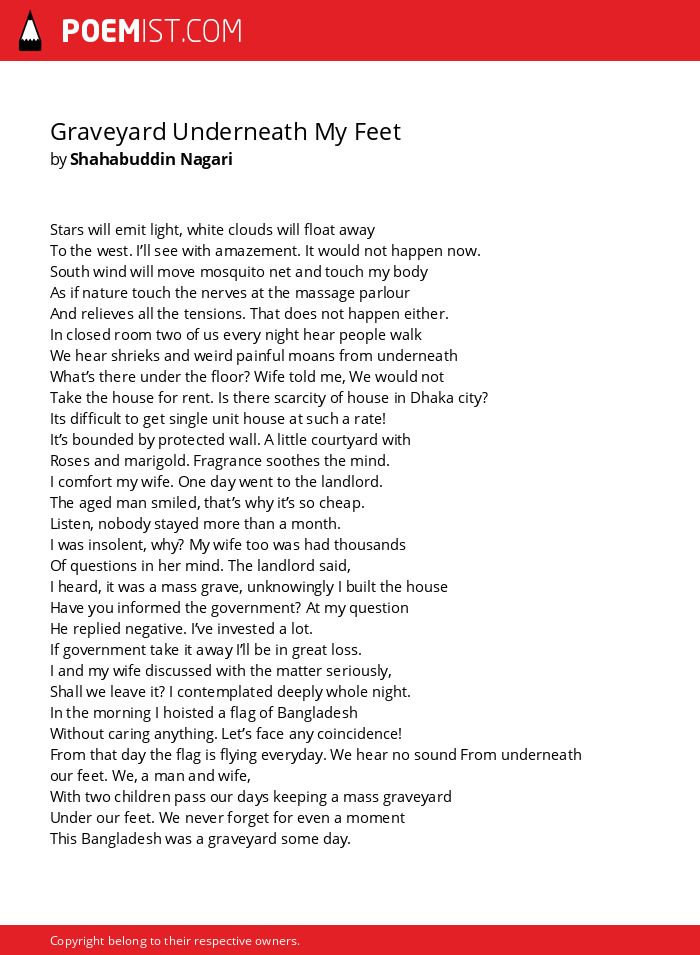 POEMIST.COM

Graveyard Underneath My Feet
by Shahabuddin Nagari

Stars will emit light, white clouds will float away
To the west. I'll see with amazement. It would not happen now.
South wind will move mosquito net and touch my body
As if nature touch the nerves at the massage parlour
And relieves all the tensions. That does not happen either.
In closed room two of us every night hear people walk
We hear shrieks and weird painful moans from underneath
What's there under the floor? Wife told me, We would not
Take the house for rent. Is there scarcity of house in Dhaka city?
Its difficult to get single unit house at such a rate!
It's bounded by protected wall. A little courtyard with
Roses and marigold. Fragrance soothes the mind.
I comfort my wife. One day went to the landlord.
The aged man smiled, that's why it's so cheap.
Listen, nobody stayed more than a month.
I was insolent, why? My wife too was had thousands
Of questions in her mind. The landlord said,
I heard, it was a mass grave, unknowingly I built the house
Have you informed the government? At my question
He replied negative. I've invested a lot.
If government take it away I'll be in great loss.
I and my wife discussed with the matter seriously,
Shall we leave it? I contemplated deeply whole night.
In the morning I hoisted a flag of Bangladesh
Without caring anything. Let's face any coincidence!
From that day the flag is flying everyday. We hear no sound From underneath our feet. We, a man and wife,
With two children pass our days keeping a mass graveyard
Under our feet. We never forget for even a moment
This Bangladesh was a graveyard some day.

Copyright belong to their respective owners.